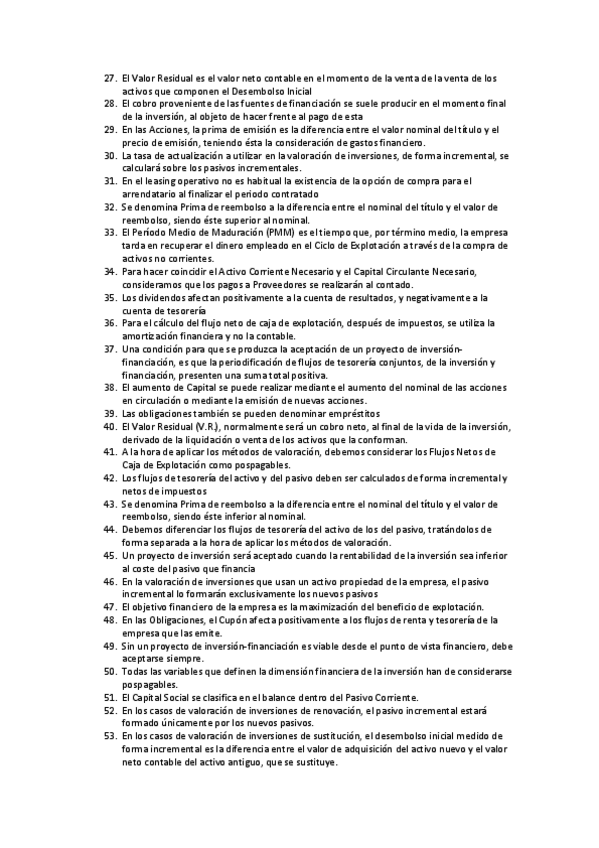 27. El Valor Residual es el valor neto contable en el momento de la venta de la venta de los activos que componen el Desembolso Inicial
28. El cobro proveniente de las fuentes de financiación se suele producir en el momento final de la inversión, al objeto de hacer frente al pago de esta
29. En las Acciones, la prima de emisión es la diferencia entre el valor nominal del título y el precio de emisión, teniendo ésta la consideración de gastos financiero.
30. La tasa de actualización a utilizar en la valoración de inversiones, de forma incremental, se calculará sobre los pasivos incrementales.
31. En el leasing operativo no es habitual la existencia de la opción de compra para el arrendatario al finalizar el periodo contratado
32. Se denomina Prima de reembolso a la diferencia entre el nominal del título y el valor de reembolso, siendo éste superior al nominal.
33. El Período Medio de Maduración (PMM) es el tiempo que, por término medio, la empresa tarda en recuperar el dinero empleado en el Ciclo de Explotación a través de la compra de activos no corrientes.
34. Para hacer coincidir el Activo Corriente Necesario y el Capital Circulante Necesario, consideramos que los pagos a Proveedores se realizarán al contado.
35. Los dividendos afectan positivamente a la cuenta de resultados, y negativamente a la cuenta de tesorería
36. Para el cálculo del flujo neto de caja de explotación, después de impuestos, se utiliza la amortización financiera y no la contable.
37. Una condición para que se produzca la aceptación de un proyecto de inversión-financiación, es que la periodificación de flujos de tesorería conjuntos, de la inversión y financiación, presenten una suma total positiva.
38. El aumento de Capital se puede realizar mediante el aumento del nominal de las acciones en circulación o mediante la emisión de nuevas acciones.
39. Las obligaciones también se pueden denominar empréstitos
40. El Valor Residual (V.R.), normalmente será un cobro neto, al final de la vida de la inversión, derivado de la liquidación o venta de los activos que la conforman.
41. A la hora de aplicar los métodos de valoración, debemos considerar los Flujos Netos de Caja de Explotación como pospagables.
42. Los flujos de tesorería del activo y del pasivo deben ser calculados de forma incremental y netos de impuestos
43. Se denomina Prima de reembolso a la diferencia entre el nominal del título y el valor de reembolso, siendo éste inferior al nominal.
44. Debemos diferenciar los flujos de tesorería del activo de los del pasivo, tratándolos de forma separada a la hora de aplicar los métodos de valoración.
45. Un proyecto de inversión será aceptado cuando la rentabilidad de la inversión sea inferior al coste del pasivo que financia
46. En la valoración de inversiones que usan un activo propiedad de la empresa, el pasivo incremental lo formarán exclusivamente los nuevos pasivos
47. El objetivo financiero de la empresa es la maximización del beneficio de explotación.
48. En las Obligaciones, el Cupón afecta positivamente a los flujos de renta y tesorería de la empresa que las emite.
49. Sin un proyecto de inversión-financiación es viable desde el punto de vista financiero, debe aceptarse siempre.
50. Todas las variables que definen la dimensión financiera de la inversión han de considerarse pospagables.
51. El Capital Social se clasifica en el balance dentro del Pasivo Corriente.
52. En los casos de valoración de inversiones de renovación, el pasivo incremental estará formado únicamente por los nuevos pasivos.
53. En los casos de valoración de inversiones de sustitución, el desembolso inicial medido de forma incremental es la diferencia entre el valor de adquisición del activo nuevo y el valor neto contable del activo antiguo, que se sustituye.